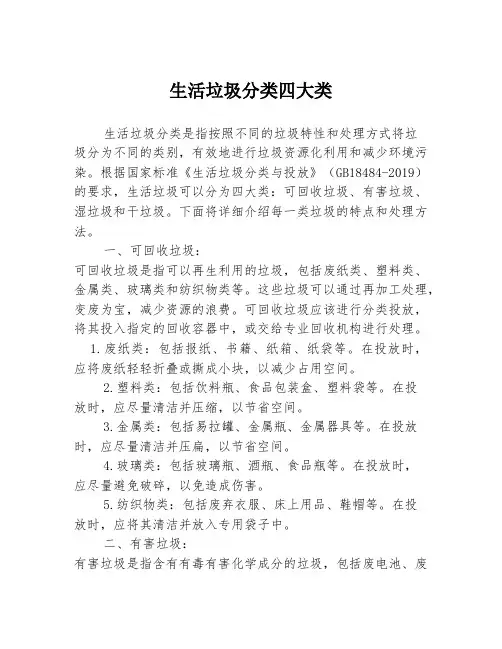 生活垃圾分类四大类

生活垃圾分类是指按照不同的垃圾特性和处理方式将垃圾分为不同的类别，有效地进行垃圾资源化利用和减少环境污染。根据国家标准《生活垃圾分类与投放》（GB18484-2019）的要求，生活垃圾可以分为四大类：可回收垃圾、有害垃圾、湿垃圾和干垃圾。下面将详细介绍每一类垃圾的特点和处理方法。

一、可回收垃圾：

可回收垃圾是指可以再生利用的垃圾，包括废纸类、塑料类、金属类、玻璃类和纺织物类等。这些垃圾可以通过再加工处理，变废为宝，减少资源的浪费。可回收垃圾应该进行分类投放，将其投入指定的回收容器中，或交给专业回收机构进行处理。

1.废纸类：包括报纸、书籍、纸箱、纸袋等。在投放时，应将废纸轻轻折叠或撕成小块，以减少占用空间。

2.塑料类：包括饮料瓶、食品包装盒、塑料袋等。在投放时，应尽量清洁并压缩，以节省空间。

3.金属类：包括易拉罐、金属瓶、金属器具等。在投放时，应尽量清洁并压扁，以节省空间。

4.玻璃类：包括玻璃瓶、酒瓶、食品瓶等。在投放时，应尽量避免破碎，以免造成伤害。

5.纺织物类：包括废弃衣服、床上用品、鞋帽等。在投放时，应将其清洁并放入专用袋子中。

二、有害垃圾：

有害垃圾是指含有有毒有害化学成分的垃圾，包括废电池、废